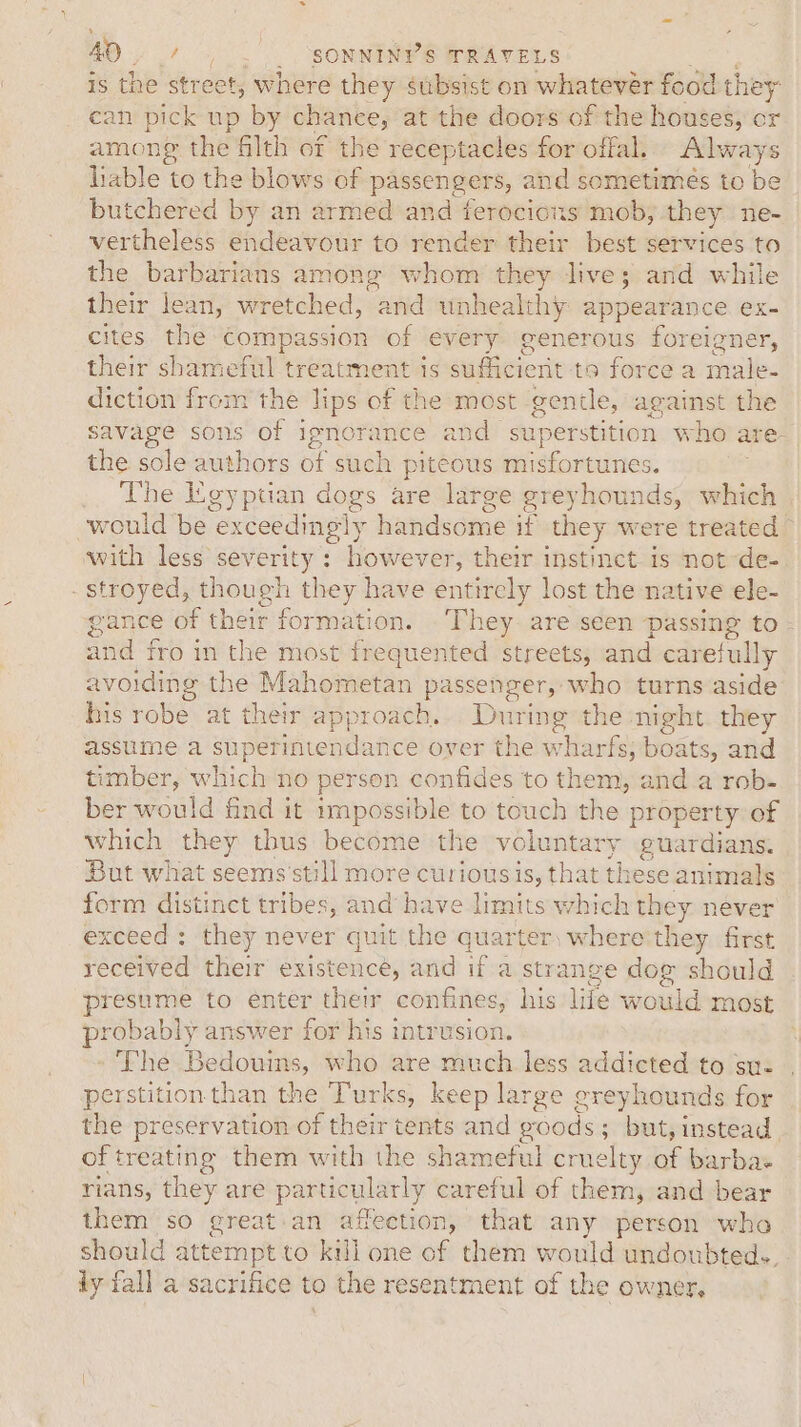 40 SONNINI'S TRAVELS

is the street, where they subsist on whatever food they can pick up by chance, at the doors of the houses, or among the filth of the receptacles for offal. Always liable to the blows of passengers, and sometimes to be butchered by an armed and ferocious mob, they nevertheless endeavour to render their best services to the barbarians among whom they live; and while their lean, wretched, and unhealthy appearance excites the compassion of every generous foreigner, their shameful treatment is sufficient to force a malediction from the lips of the most gentle, against the savage sons of ignorance and superstition who are the sole authors of such piteous misfortunes.

The Egyptian dogs are large greyhounds, which would be exceedingly handsome if they were treated with less severity: however, their instinct is not destroyed, though they have entirely lost the native elegance of their formation. They are seen passing to and fro in the most frequented streets, and carefully avoiding the Mahometan passenger, who turns aside his robe at their approach. During the night they assume a superintendance over the wharfs, boats, and timber, which no person confides to them, and a robber would find it impossible to touch the property of which they thus become the voluntary guardians. But what seems still more curious is, that these animals form distinct tribes, and have limits which they never exceed: they never quit the quarter where they first received their existence, and if a strange dog should presume to enter their confines, his life would most probably answer for his intrusion.

The Bedouins, who are much less addicted to superstition than the Turks, keep large greyhounds for the preservation of their tents and goods; but, instead of treating them with the shameful cruelty of barbarians, they are particularly careful of them, and bear them so great an affection, that any person who should attempt to kill one of them would undoubtedly fall a sacrifice to the resentment of the owner.